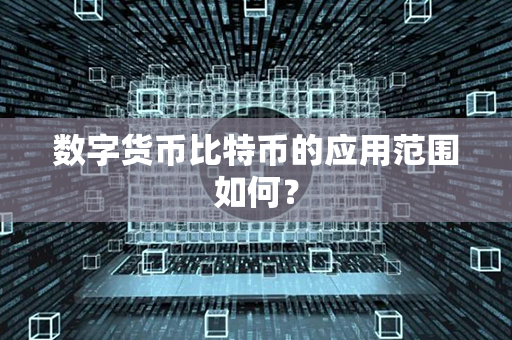 数字货币比特币的应用范围如何？